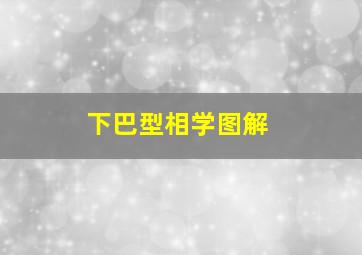 下巴型相学图解